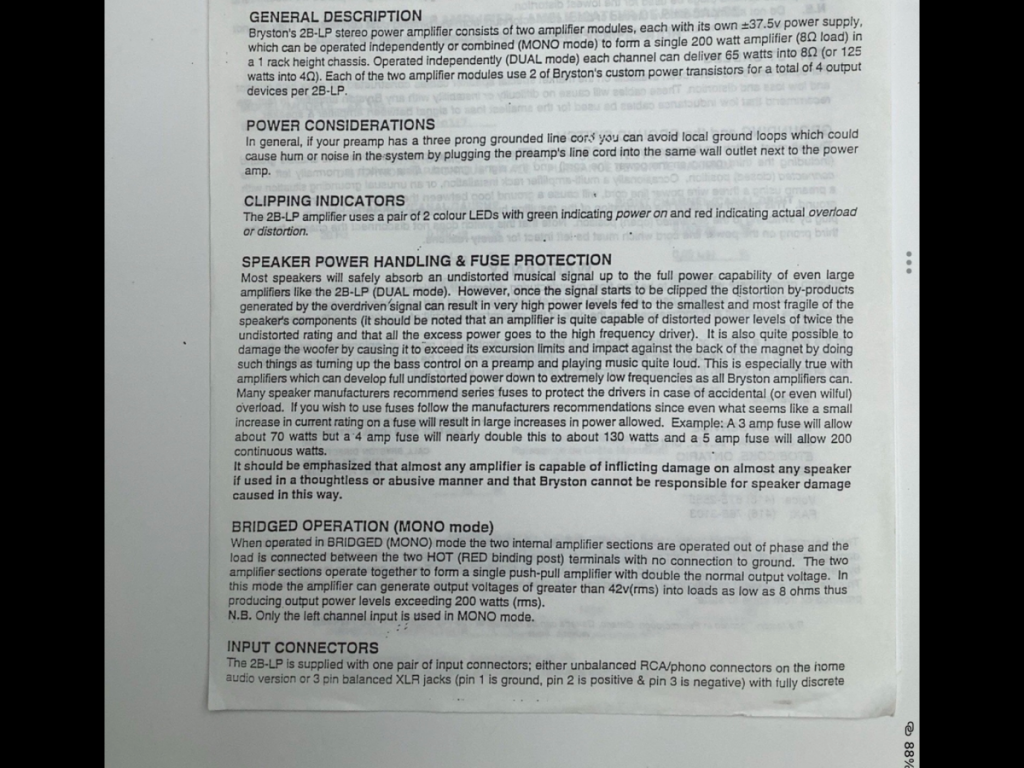 GENERAL DESCRIPTION
Bryston's 2B-LP stereo power amplifier consists of two amplifier modules, each with its own ±37.5v power supply, which can be operated independently or combined (MONO mode) to form a single 200 watt amplifier (8Ω load) in a 1 rack height chassis. Operated independently (DUAL mode) each channel can deliver 65 watts into 8Ω (or 125 watts into 4Ω). Each of the two amplifier modules use 2 of Bryston's custom power transistors for a total of 4 output devices per 2B-LP.

POWER CONSIDERATIONS
In general, if your preamp has a three prong grounded line cord you can avoid local ground loops which could cause hum or noise in the system by plugging the preamp's line cord into the same wall outlet next to the power amp.

CLIPPING INDICATORS
The 2B-LP amplifier uses a pair of 2 colour LEDs with green indicating power on and red indicating actual overload or distortion.

SPEAKER POWER HANDLING & FUSE PROTECTION
Most speakers will safely absorb an undistorted musical signal up to the full power capability of even large amplifiers like the 2B-LP (DUAL mode). However, once the signal starts to be clipped the distortion by-products generated by the overdriven signal can result in very high power levels fed to the smallest and most fragile of the speaker's components (it should be noted that an amplifier is quite capable of distorted power levels of twice the undistorted rating and that all the excess power goes to the high frequency driver). It is also quite possible to damage the woofer by causing it to exceed its excursion limits and impact against the back of the magnet by doing such things as turning up the bass control on a preamp and playing music quite loud. This is especially true with amplifiers which can develop full undistorted power down to extremely low frequencies as all Bryston amplifiers can. Many speaker manufacturers recommend series fuses to protect the drivers in case of accidental (or even wilful) overload. If you wish to use fuses follow the manufacturers recommendations since even what seems like a small increase in current rating on a fuse will result in large increases in power allowed. Example: A 3 amp fuse will allow about 70 watts but a 4 amp fuse will nearly double this to about 130 watts and a 5 amp fuse will allow 200 continuous watts.
It should be emphasized that almost any amplifier is capable of inflicting damage on almost any speaker if used in a thoughtless or abusive manner and that Bryston cannot be responsible for speaker damage caused in this way.

BRIDGED OPERATION (MONO mode)
When operated in BRIDGED (MONO) mode the two internal amplifier sections are operated out of phase and the load is connected between the two HOT (RED binding post) terminals with no connection to ground. The two amplifier sections operate together to form a single push-pull amplifier with double the normal output voltage. In this mode the amplifier can generate output voltages of greater than 42v(rms) into loads as low as 8 ohms thus producing output power levels exceeding 200 watts (rms).
N.B. Only the left channel input is used in MONO mode.

INPUT CONNECTORS
The 2B-LP is supplied with one pair of input connectors; either unbalanced RCA/phono connectors on the home audio version or 3 pin balanced XLR jacks (pin 1 is ground, pin 2 is positive & pin 3 is negative) with fully discrete

88%